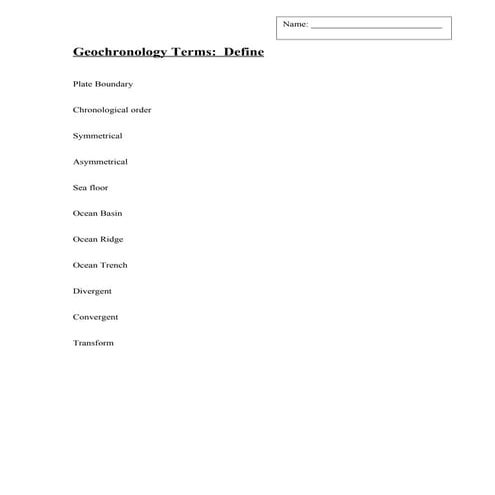 Name: ______________________________

Geochronology Terms: Define

Plate Boundary

Chronological order

Symmetrical

Asymmetrical

Sea floor

Ocean Basin

Ocean Ridge

Ocean Trench

Divergent

Convergent

Transform